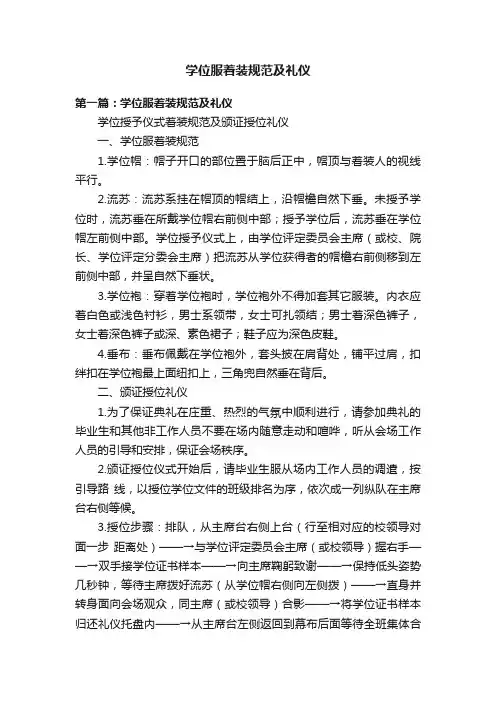 学位服着装规范及礼仪

第一篇：学位服着装规范及礼仪

学位授予仪式着装规范及颁证授位礼仪

一、学位服着装规范

1.学位帽：帽子开口的部位置于脑后正中，帽顶与着装人的视线平行。

2.流苏：流苏系挂在帽顶的帽结上，沿帽檐自然下垂。未授予学位时，流苏垂在所戴学位帽右前侧中部；授予学位后，流苏垂在学位帽左前侧中部。学位授予仪式上，由学位评定委员会主席（或校、院长、学位评定分委会主席）把流苏从学位获得者的帽檐右前侧移到左前侧中部，并呈自然下垂状。

3.学位袍：穿着学位袍时，学位袍外不得加套其它服装。内衣应着白色或浅色衬衫，男士系领带，女士可扎领结；男士着深色裤子，女士着深色裤子或深、素色裙子；鞋子应为深色皮鞋。

4.垂布：垂布佩戴在学位袍外，套头披在肩背处，铺平过肩，扣绊扣在学位袍最上面纽扣上，三角兜自然垂在背后。

二、颁证授位礼仪

1.为了保证典礼在庄重、热烈的气氛中顺利进行，请参加典礼的毕业生和其他非工作人员不要在场内随意走动和喧哗，听从会场工作人员的引导和安排，保证会场秩序。

2.颁证授位仪式开始后，请毕业生服从场内工作人员的调遣，按引导路 线，以授位学位文件的班级排名为序，依次成一列纵队在主席台右侧等候。

3.授位步骤：排队，从主席台右侧上台（行至相对应的校领导对面一步 距离处）——→与学位评定委员会主席（或校领导）握右手——→双手接学位证书样本——→向主席鞠躬致谢——→保持低头姿势几秒钟，等待主席拨好流苏（从学位帽右侧向左侧拨）——→直身并转身面向会场观众，同主席（或校领导）合影——→将学位证书样本归还礼仪托盘内——→从主席台左侧返回到幕布后面等待全班集体合